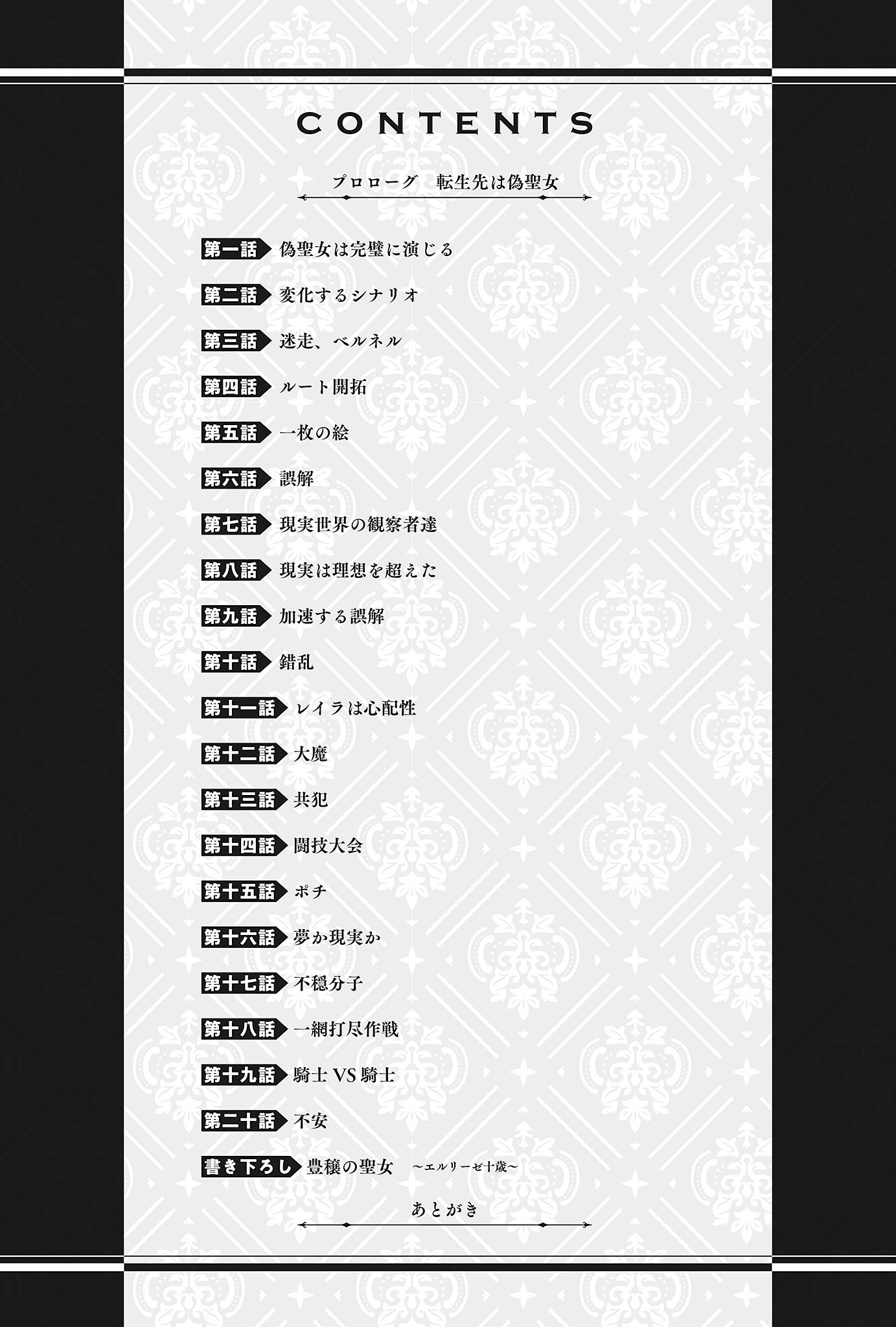 CONTENTS

プロローグ　転生先は偽聖女

第一話 偽聖女は完璧に演じる

第二話 変化するシナリオ

第三話 迷走、ベルネル

第四話 ルート開拓

第五話 一枚の絵

第六話 誤解

第七話 現実世界の観察者達

第八話 現実は理想を超えた

第九話 加速する誤解

第十話 錯乱

第十一話 レイラは心配性

第十二話 大魔

第十三話 共犯

第十四話 闘技大会

第十五話 ポチ

第十六話 夢か現実か

第十七話 不穏分子

第十八話 一網打尽作戦

第十九話 騎士VS騎士

第二十話 不安

書き下ろし 豊穣の聖女 ～エルリーゼ十歳～

あとがき